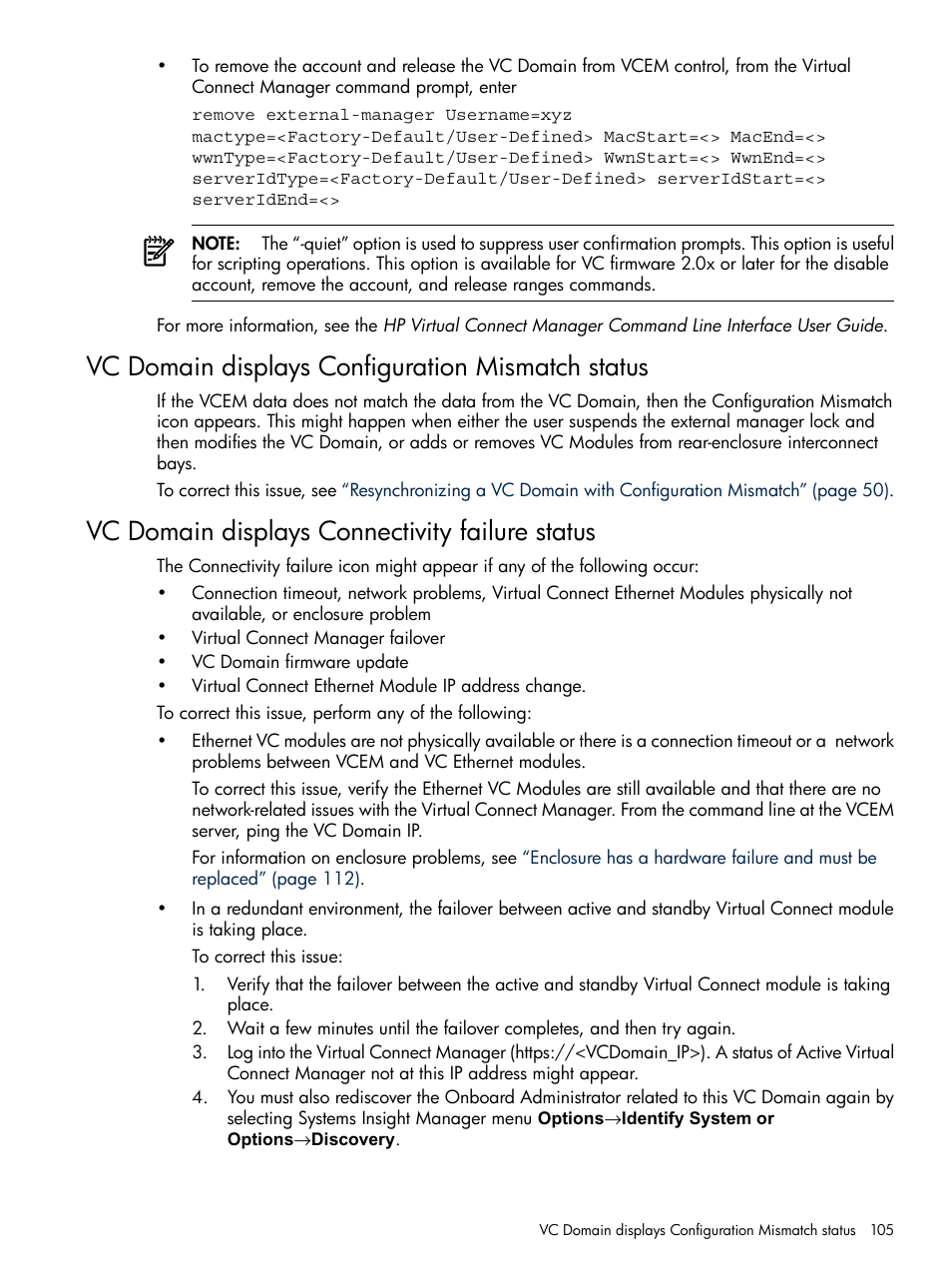 • To remove the account and release the VC Domain from VCEM control, from the Virtual Connect Manager command prompt, enter

remove external-manager Username=xyz mactype=<Factory-Default/User-Defined> MacStart=<> MacEnd=<> wwnType=<Factory-Default/User-Defined> WwnStart=<> WwnEnd=<> serverIdType=<Factory-Default/User-Defined> serverIdStart=<> serverIdEnd=<>

NOTE: The "-quiet" option is used to suppress user confirmation prompts. This option is useful for scripting operations. This option is available for VC firmware 2.0x or later for the disable account, remove the account, and release ranges commands.

For more information, see the HP Virtual Connect Manager Command Line Interface User Guide.

VC Domain displays Configuration Mismatch status

If the VCEM data does not match the data from the VC Domain, then the Configuration Mismatch icon appears. This might happen when either the user suspends the external manager lock and then modifies the VC Domain, or adds or removes VC Modules from rear-enclosure interconnect bays.

To correct this issue, see "Resynchronizing a VC Domain with Configuration Mismatch" (page 50).

VC Domain displays Connectivity failure status

The Connectivity failure icon might appear if any of the following occur:

• Connection timeout, network problems, Virtual Connect Ethernet Modules physically not available, or enclosure problem
• Virtual Connect Manager failover
• VC Domain firmware update
• Virtual Connect Ethernet Module IP address change.

To correct this issue, perform any of the following:

• Ethernet VC modules are not physically available or there is a connection timeout or a network problems between VCEM and VC Ethernet modules.

To correct this issue, verify the Ethernet VC Modules are still available and that there are no network-related issues with the Virtual Connect Manager. From the command line at the VCEM server, ping the VC Domain IP.

For information on enclosure problems, see "Enclosure has a hardware failure and must be replaced" (page 112).

• In a redundant environment, the failover between active and standby Virtual Connect module is taking place.

To correct this issue:

1. Verify that the failover between the active and standby Virtual Connect module is taking place.
2. Wait a few minutes until the failover completes, and then try again.
3. Log into the Virtual Connect Manager (https://<VCDomain_IP>). A status of Active Virtual Connect Manager not at this IP address might appear.
4. You must also rediscover the Onboard Administrator related to this VC Domain again by selecting Systems Insight Manager menu Options→Identify System or Options→Discovery.

VC Domain displays Configuration Mismatch status 105